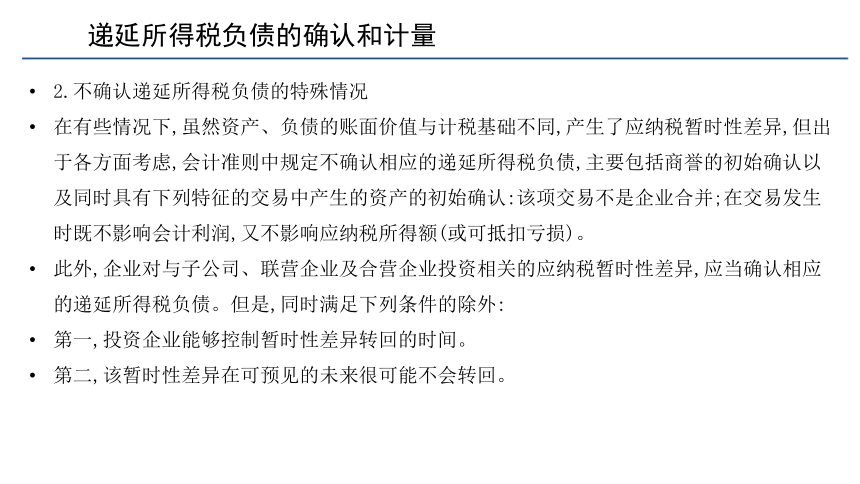 递延所得税负债的确认和计量

• 2.不确认递延所得税负债的特殊情况

• 在有些情况下,虽然资产、负债的账面价值与计税基础不同,产生了应纳税暂时性差异,但出于各方面考虑,会计准则中规定不确认相应的递延所得税负债,主要包括商誉的初始确认以及同时具有下列特征的交易中产生的资产的初始确认:该项交易不是企业合并;在交易发生时既不影响会计利润,又不影响应纳税所得额(或可抵扣亏损)。

• 此外,企业对与子公司、联营企业及合营企业投资相关的应纳税暂时性差异,应当确认相应的递延所得税负债。但是,同时满足下列条件的除外:

• 第一,投资企业能够控制暂时性差异转回的时间。

• 第二,该暂时性差异在可预见的未来很可能不会转回。